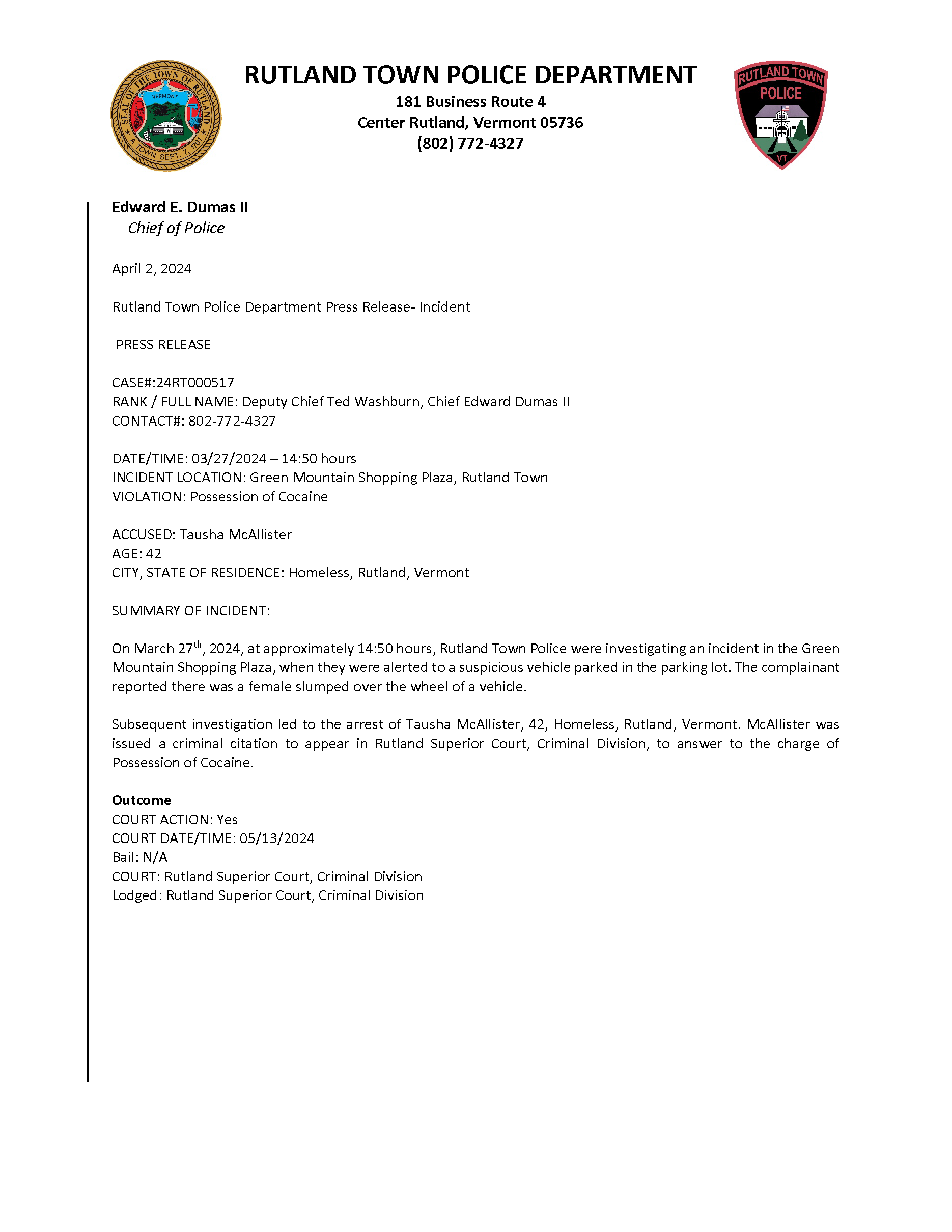 SEAL OF THE TOWN OF RUTLAND
VERMONT
A TOWN SEPT. 7, 1761

RUTLAND TOWN POLICE DEPARTMENT
181 Business Route 4
Center Rutland, Vermont 05736
(802) 772-4327

RUTLAND TOWN
POLICE
VT

Edward E. Dumas II
Chief of Police

April 2, 2024

Rutland Town Police Department Press Release- Incident

PRESS RELEASE

CASE#:24RT000517
RANK / FULL NAME: Deputy Chief Ted Washburn, Chief Edward Dumas II
CONTACT#: 802-772-4327

DATE/TIME: 03/27/2024 – 14:50 hours
INCIDENT LOCATION: Green Mountain Shopping Plaza, Rutland Town
VIOLATION: Possession of Cocaine

ACCUSED: Tausha McAllister
AGE: 42
CITY, STATE OF RESIDENCE: Homeless, Rutland, Vermont

SUMMARY OF INCIDENT:

On March 27$^{th}$, 2024, at approximately 14:50 hours, Rutland Town Police were investigating an incident in the Green Mountain Shopping Plaza, when they were alerted to a suspicious vehicle parked in the parking lot. The complainant reported there was a female slumped over the wheel of a vehicle.

Subsequent investigation led to the arrest of Tausha McAllister, 42, Homeless, Rutland, Vermont. McAllister was issued a criminal citation to appear in Rutland Superior Court, Criminal Division, to answer to the charge of Possession of Cocaine.

Outcome
COURT ACTION: Yes
COURT DATE/TIME: 05/13/2024
Bail: N/A
COURT: Rutland Superior Court, Criminal Division
Lodged: Rutland Superior Court, Criminal Division